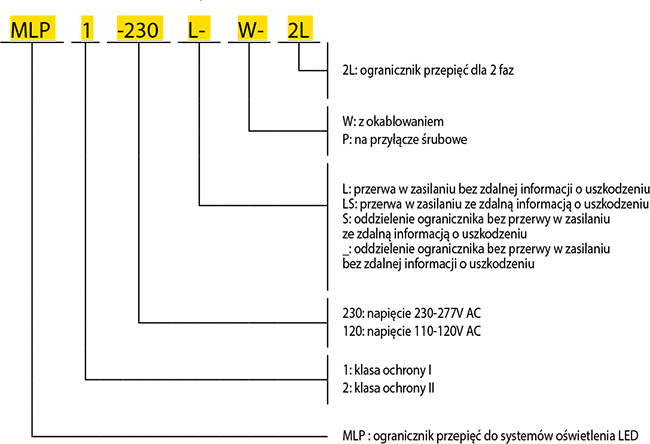 MLP 1 -230 L- W- 2L

2L: ogranicznik przepięć dla 2 faz

W: z okablowaniem
P: na przyłącze śrubowe

L: przerwa w zasilaniu bez zdalnej informacji o uszkodzeniu
LS: przerwa w zasilaniu ze zdalną informacją o uszkodzeniu
S: oddzielenie ogranicznika bez przerwy w zasilaniu ze zdalną informacją o uszkodzeniu
_: oddzielenie ogranicznika bez przerwy w zasilaniu bez zdalnej informacji o uszkodzeniu

230: napięcie 230-277V AC
120: napięcie 110-120V AC

1: klasa ochrony I
2: klasa ochrony II

MLP : ogranicznik przepięć do systemów oświetlenia LED